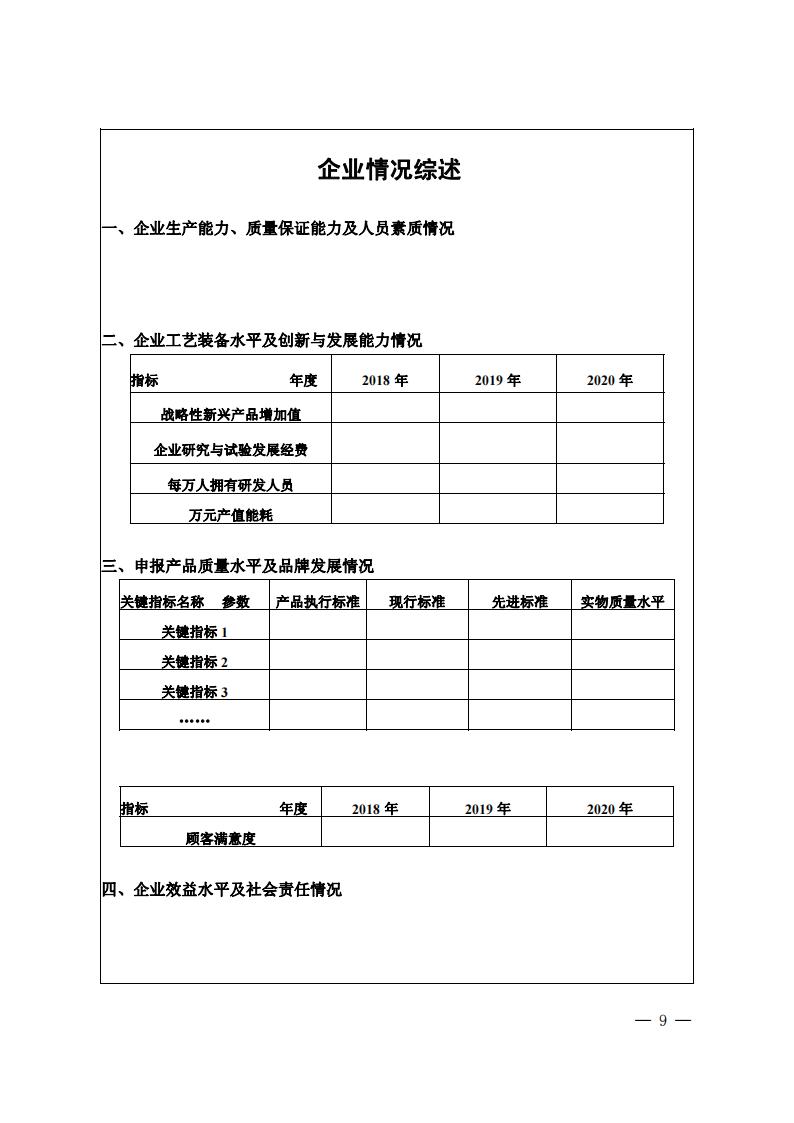 企业情况综述

一、企业生产能力、质量保证能力及人员素质情况

二、企业工艺装备水平及创新与发展能力情况

| 指标 年度 | 2018 年 | 2019 年 | 2020 年 |
|---|---|---|---|
| 战略性新兴产品增加值 | | | |
| 企业研究与试验发展经费 | | | |
| 每万人拥有研发人员 | | | |
| 万元产值能耗 | | | |

三、申报产品质量水平及品牌发展情况

| 关键指标名称 参数 | 产品执行标准 | 现行标准 | 先进标准 | 实物质量水平 |
|---|---|---|---|---|
| 关键指标 1 | | | | |
| 关键指标 2 | | | | |
| 关键指标 3 | | | | |
| …… | | | | |

| 指标 年度 | 2018 年 | 2019 年 | 2020 年 |
|---|---|---|---|
| 顾客满意度 | | | |

四、企业效益水平及社会责任情况

— 9 —